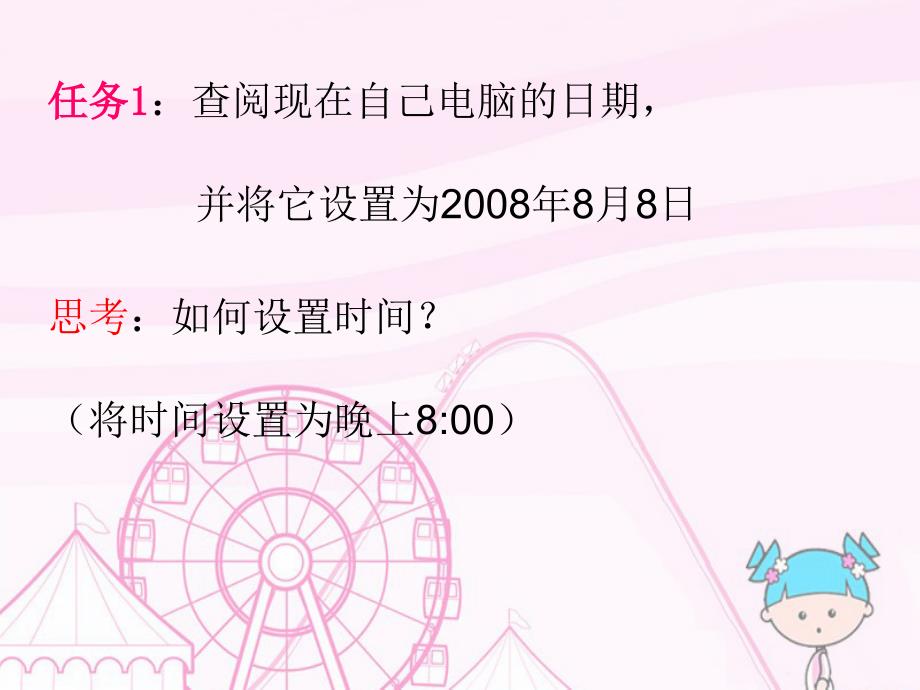 任务1：查阅现在自己电脑的日期，

并将它设置为2008年8月8日

思考：如何设置时间？

（将时间设置为晚上8:00）